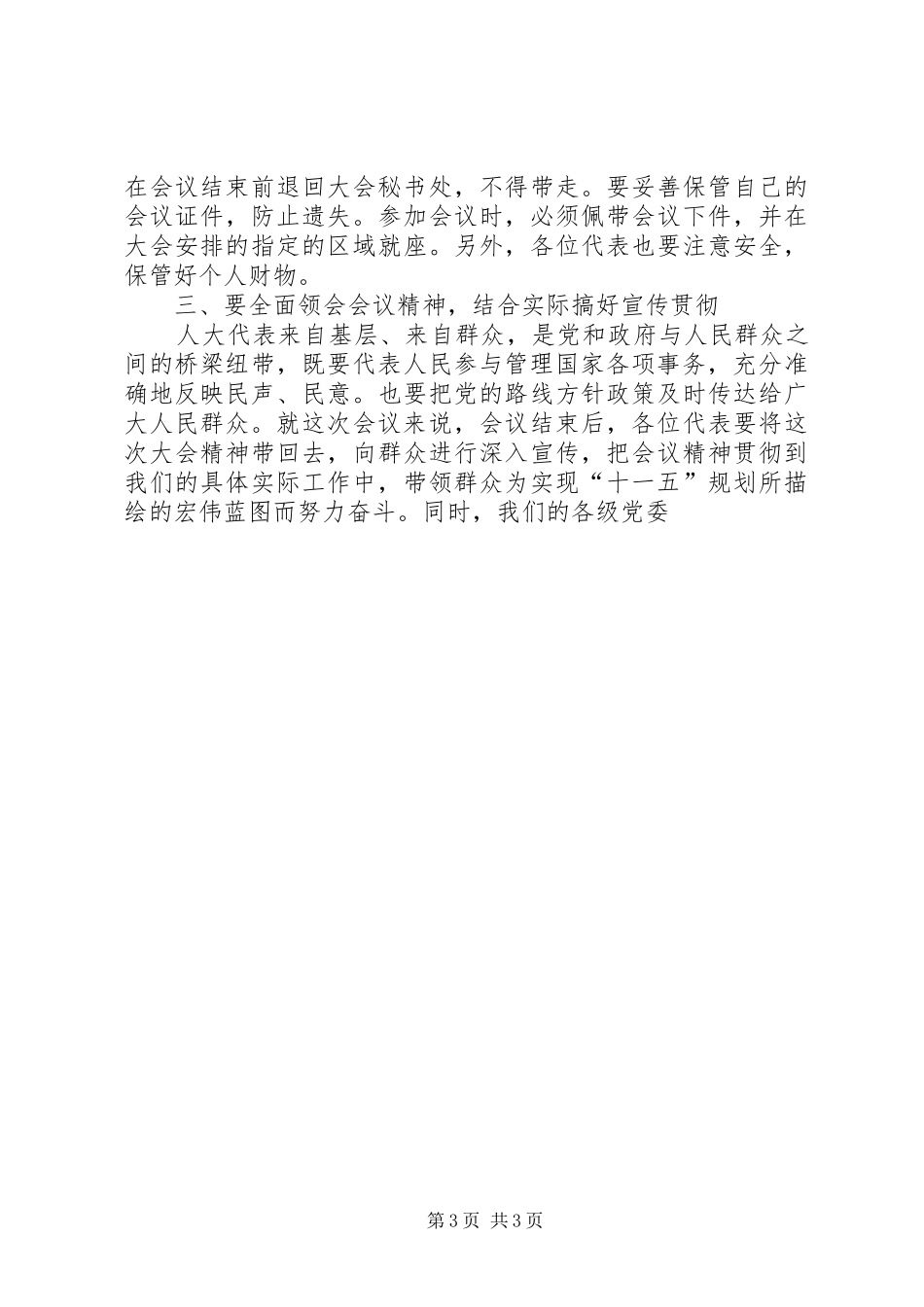 在会议结束前退回大会秘书处，不得带走。要妥善保管自己的会议证件，防止遗失。参加会议时，必须佩带会议下件，并在大会安排的指定的区域就座。另外，各位代表也要注意安全，保管好个人财物。

三、要全面领会会议精神，结合实际搞好宣传贯彻

人大代表来自基层、来自群众，是党和政府与人民群众之间的桥梁纽带，既要代表人民参与管理国家各项事务，充分准确地反映民声、民意。也要把党的路线方针政策及时传达给广大人民群众。就这次会议来说，会议结束后，各位代表要将这次大会精神带回去，向群众进行深入宣传，把会议精神贯彻到我们的具体实际工作中，带领群众为实现“十一五”规划所描绘的宏伟蓝图而努力奋斗。同时，我们的各级党委

第3页 共3页